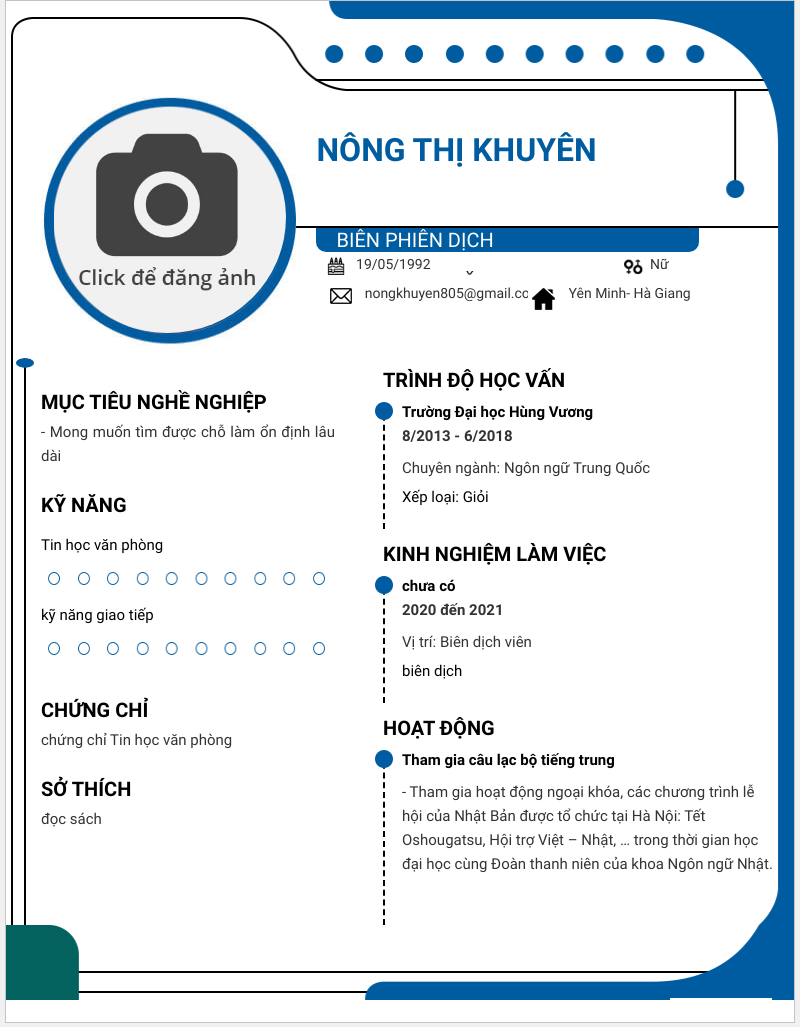 Click để đăng ảnh

NÔNG THỊ KHUYÊN

BIÊN PHIÊN DỊCH

19/05/1992

Nữ

nongkhuyen805@gmail.cc

Yên Minh- Hà Giang

MỤC TIÊU NGHỀ NGHIỆP

- Mong muốn tìm được chỗ làm ổn định lâu dài

KỸ NĂNG

Tin học văn phòng

kỹ năng giao tiếp

CHỨNG CHỈ

chứng chỉ Tin học văn phòng

SỞ THÍCH

đọc sách

TRÌNH ĐỘ HỌC VẤN

Trường Đại học Hùng Vương

8/2013 - 6/2018

Chuyên ngành: Ngôn ngữ Trung Quốc

Xếp loại: Giỏi

KINH NGHIỆM LÀM VIỆC

chưa có

2020 đến 2021

Vị trí: Biên dịch viên

biên dịch

HOẠT ĐỘNG

Tham gia câu lạc bộ tiếng trung

- Tham gia hoạt động ngoại khóa, các chương trình lễ hội của Nhật Bản được tổ chức tại Hà Nội: Tết Oshougatsu, Hội trợ Việt – Nhật, … trong thời gian học đại học cùng Đoàn thanh niên của khoa Ngôn ngữ Nhật.